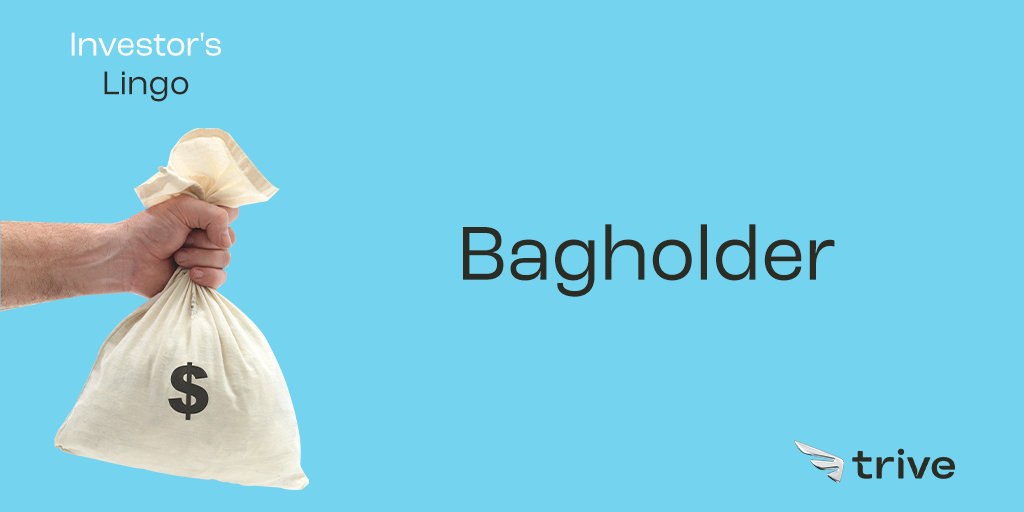 Investor's Lingo

$

Bagholder

trive